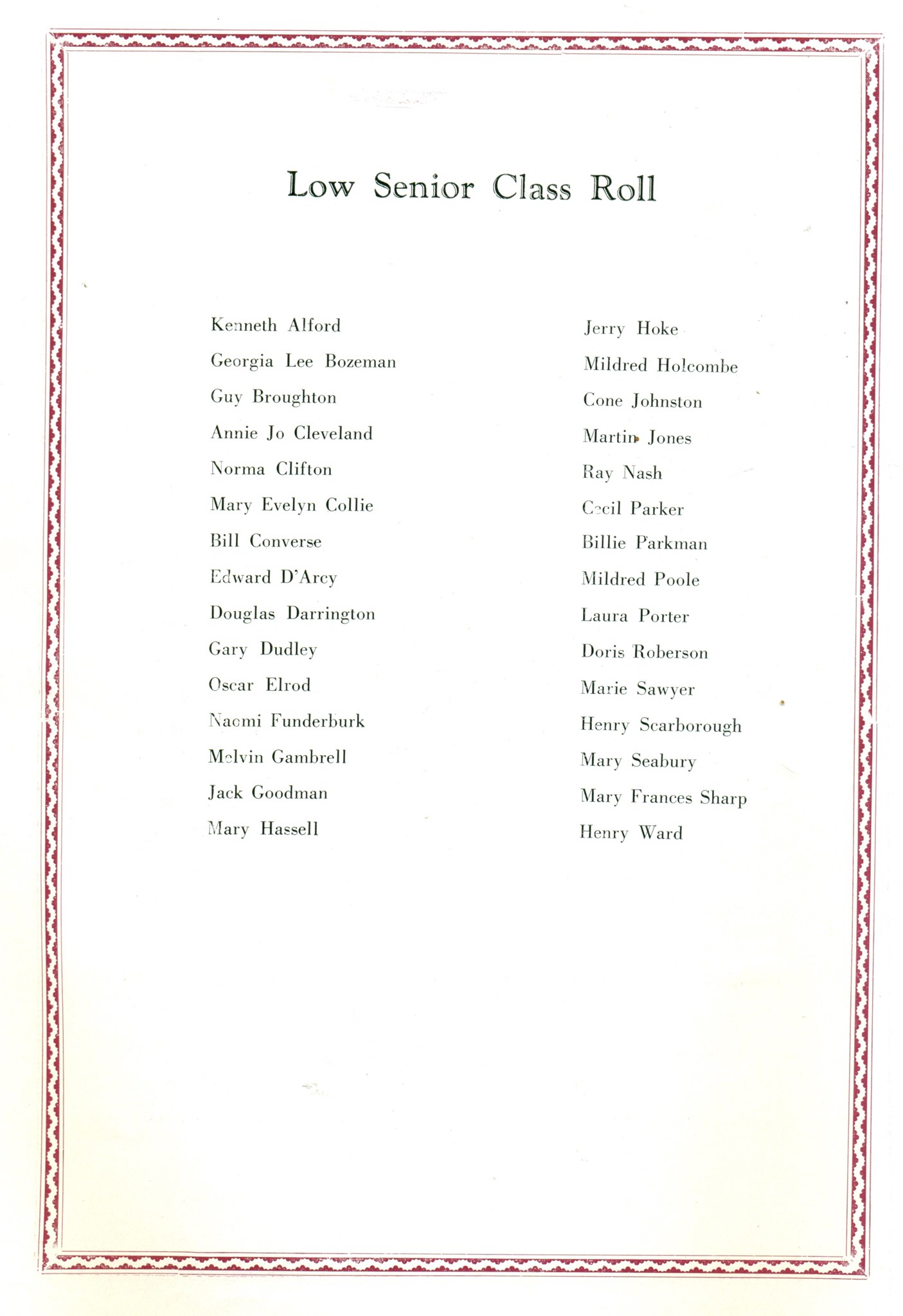 Low Senior Class Roll

Kenneth Alford
Georgia Lee Bozeman
Guy Broughton
Annie Jo Cleveland
Norma Clifton
Mary Evelyn Collie
Bill Converse
Edward D'Arcy
Douglas Darrington
Gary Dudley
Oscar Elrod
Naomi Funderburk
Melvin Gambrell
Jack Goodman
Mary Hassell

Jerry Hoke
Mildred Holcombe
Cone Johnston
Martin Jones
Ray Nash
Cecil Parker
Billie Parkman
Mildred Poole
Laura Porter
Doris Roberson
Marie Sawyer
Henry Scarborough
Mary Seabury
Mary Frances Sharp
Henry Ward